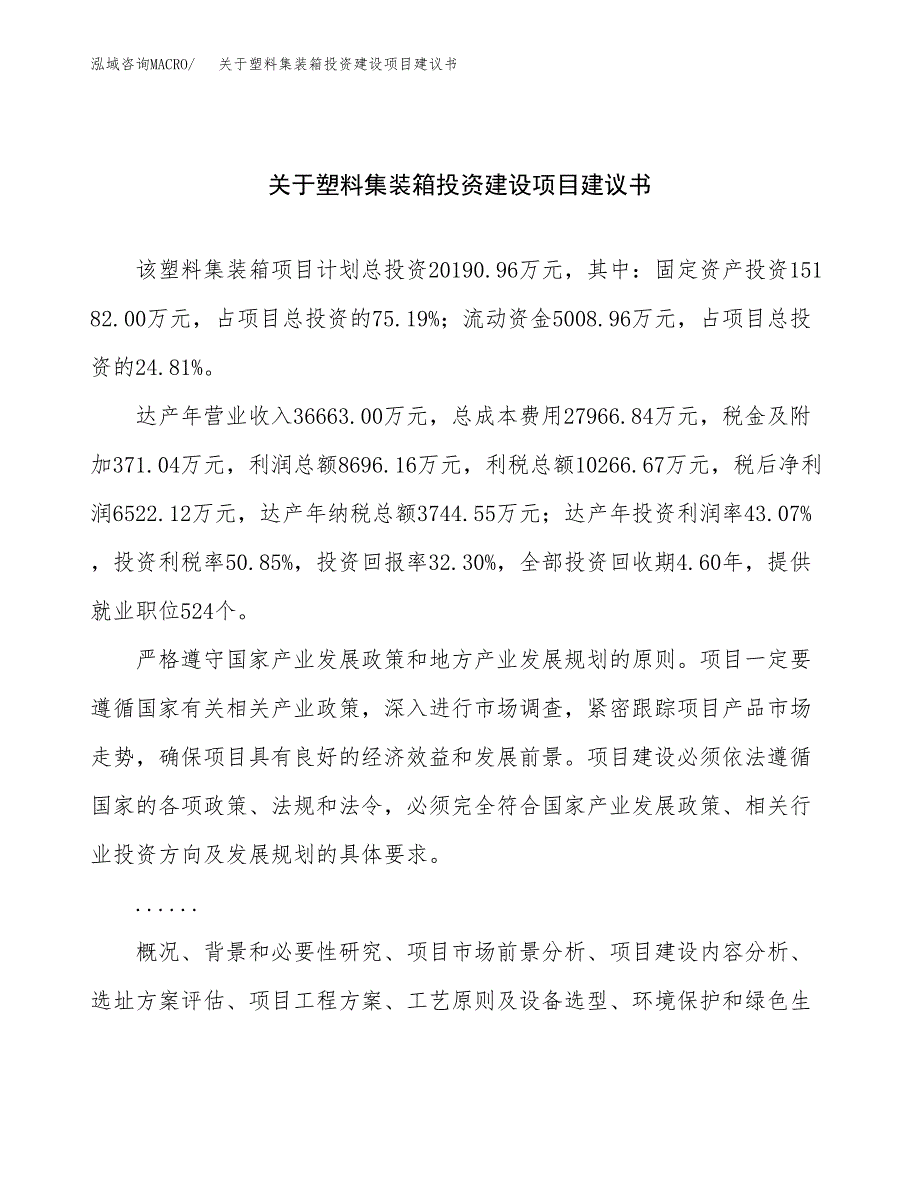 泓域咨询MACRO/　关于塑料集装箱投资建设项目建议书

关于塑料集装箱投资建设项目建议书

该塑料集装箱项目计划总投资20190.96万元，其中：固定资产投资15182.00万元，占项目总投资的75.19%；流动资金5008.96万元，占项目总投资的24.81%。

达产年营业收入36663.00万元，总成本费用27966.84万元，税金及附加371.04万元，利润总额8696.16万元，利税总额10266.67万元，税后净利润6522.12万元，达产年纳税总额3744.55万元；达产年投资利润率43.07%，投资利税率50.85%，投资回报率32.30%，全部投资回收期4.60年，提供就业职位524个。

严格遵守国家产业发展政策和地方产业发展规划的原则。项目一定要遵循国家有关相关产业政策，深入进行市场调查，紧密跟踪项目产品市场走势，确保项目具有良好的经济效益和发展前景。项目建设必须依法遵循国家的各项政策、法规和法令，必须完全符合国家产业发展政策、相关行业投资方向及发展规划的具体要求。

......

概况、背景和必要性研究、项目市场前景分析、项目建设内容分析、选址方案评估、项目工程方案、工艺原则及设备选型、环境保护和绿色生